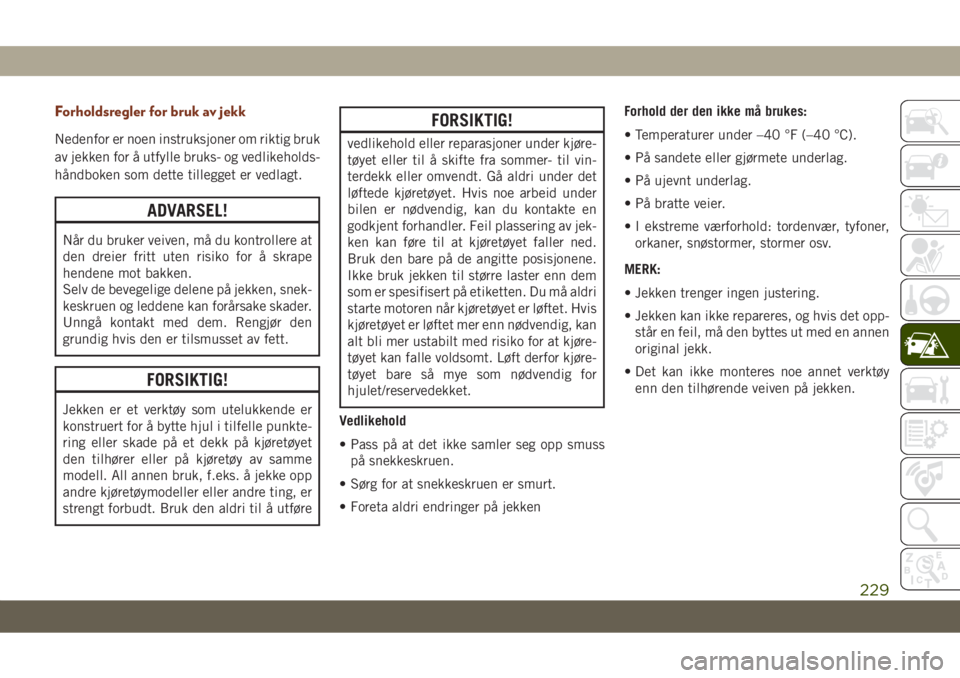 Forholdsregler for bruk av jekk

Nedenfor er noen instruksjoner om riktig bruk av jekken for å utfylle bruks- og vedlikeholdshåndboken som dette tillegget er vedlagt.

ADVARSEL!

Når du bruker veiven, må du kontrollere at den dreier fritt uten risiko for å skrape hendene mot bakken.
Selv de bevegelige delene på jekken, snekkeskruen og leddene kan forårsake skader. Unngå kontakt med dem. Rengjør den grundig hvis den er tilsmusset av fett.

FORSIKTIG!

Jekken er et verktøy som utelukkende er konstruert for å bytte hjul i tilfelle punktering eller skade på et dekk på kjøretøyet den tilhører eller på kjøretøy av samme modell. All annen bruk, f.eks. å jekke opp andre kjøretøymodeller eller andre ting, er strengt forbudt. Bruk den aldri til å utføre

FORSIKTIG!

vedlikehold eller reparasjoner under kjøretøyet eller til å skifte fra sommer- til vinterdekk eller omvendt. Gå aldri under det løftede kjøretøyet. Hvis noe arbeid under bilen er nødvendig, kan du kontakte en godkjent forhandler. Feil plassering av jekken kan føre til at kjøretøyet faller ned. Bruk den bare på de angitte posisjonene. Ikke bruk jekken til større laster enn dem som er spesifisert på etiketten. Du må aldri starte motoren når kjøretøyet er løftet. Hvis kjøretøyet er løftet mer enn nødvendig, kan alt bli mer ustabilt med risiko for at kjøretøyet kan falle voldsomt. Løft derfor kjøretøyet bare så mye som nødvendig for hjulet/reservedekket.

Vedlikehold

• Pass på at det ikke samler seg opp smuss på snekkeskruen.

• Sørg for at snekkeskruen er smurt.

• Foreta aldri endringer på jekken

Forhold der den ikke må brukes:

• Temperaturer under –40 °F (–40 °C).

• På sandete eller gjørmete underlag.

• På ujevnt underlag.

• På bratte veier.

• I ekstreme værforhold: tordenvær, tyfoner, orkaner, snøstormer, stormer osv.

MERK:

• Jekken trenger ingen justering.

• Jekken kan ikke repareres, og hvis det oppstår en feil, må den byttes ut med en annen original jekk.

• Det kan ikke monteres noe annet verktøy enn den tilhørende veiven på jekken.

229

carmanualsonline.info